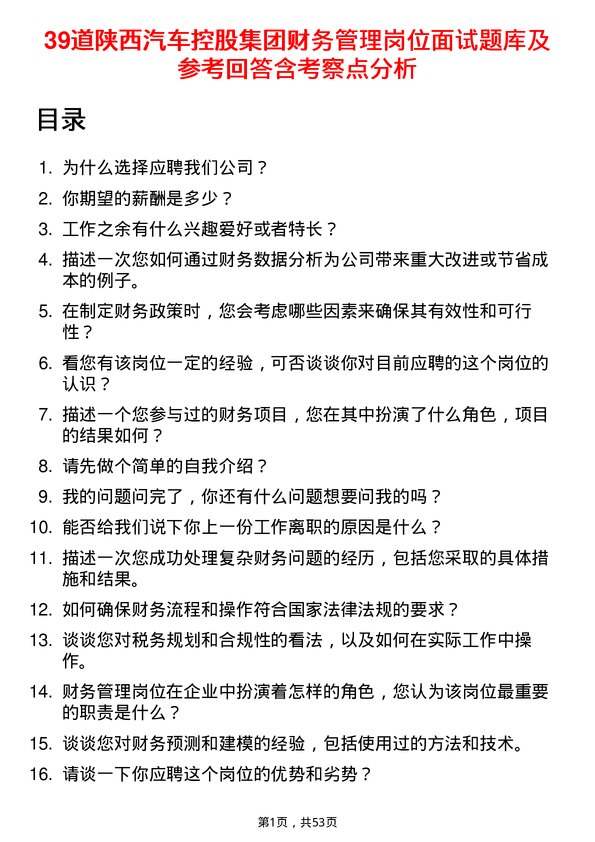 39道陕西汽车控股集团财务管理岗位面试题库及参考回答含考察点分析

目录

1. 为什么选择应聘我们公司？
2. 你期望的薪酬是多少？
3. 工作之余有什么兴趣爱好或者特长？
4. 描述一次您如何通过财务数据分析为公司带来重大改进或节省成本的例子。
5. 在制定财务政策时，您会考虑哪些因素来确保其有效性和可行性？
6. 看您有该岗位一定的经验，可否谈谈你对目前应聘的这个岗位的认识？
7. 描述一个您参与过的财务项目，您在其中扮演了什么角色，项目的结果如何？
8. 请先做个简单的自我介绍？
9. 我的问题问完了，你还有什么问题想要问我的吗？
10. 能否给我们说下你上一份工作离职的原因是什么？
11. 描述一次您成功处理复杂财务问题的经历，包括您采取的具体措施和结果。
12. 如何确保财务流程和操作符合国家法律法规的要求？
13. 谈谈您对税务规划和合规性的看法，以及如何在实际工作中操作。
14. 财务管理岗位在企业中扮演着怎样的角色，您认为该岗位最重要的职责是什么？
15. 谈谈您对财务预测和建模的经验，包括使用过的方法和技术。
16. 请谈一下你应聘这个岗位的优势和劣势？

第1页，共53页